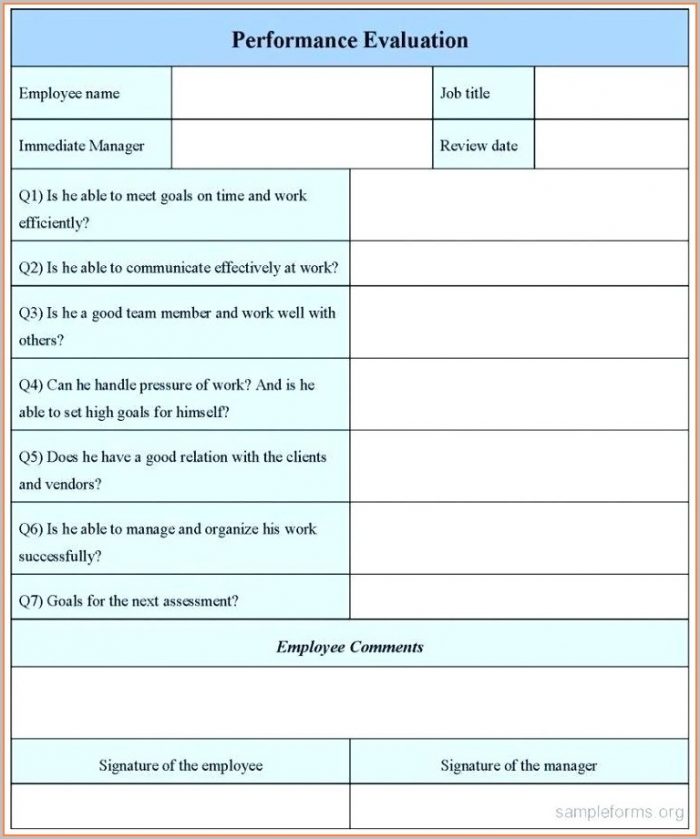 Performance Evaluation

| Employee name | | Job title | |
|---|---|---|---|
| Immediate Manager | | Review date | |

| | |
|---|---|
| Q1) Is he able to meet goals on time and work efficiently? | |
| Q2) Is he able to communicate effectively at work? | |
| Q3) Is he a good team member and work well with others? | |
| Q4) Can he handle pressure of work? And is he able to set high goals for himself? | |
| Q5) Does he have a good relation with the clients and vendors? | |
| Q6) Is he able to manage and organize his work successfully? | |
| Q7) Goals for the next assessment? | |

Employee Comments

| Signature of the employee | Signature of the manager |
|---|---|
| | |

sampleforms.org